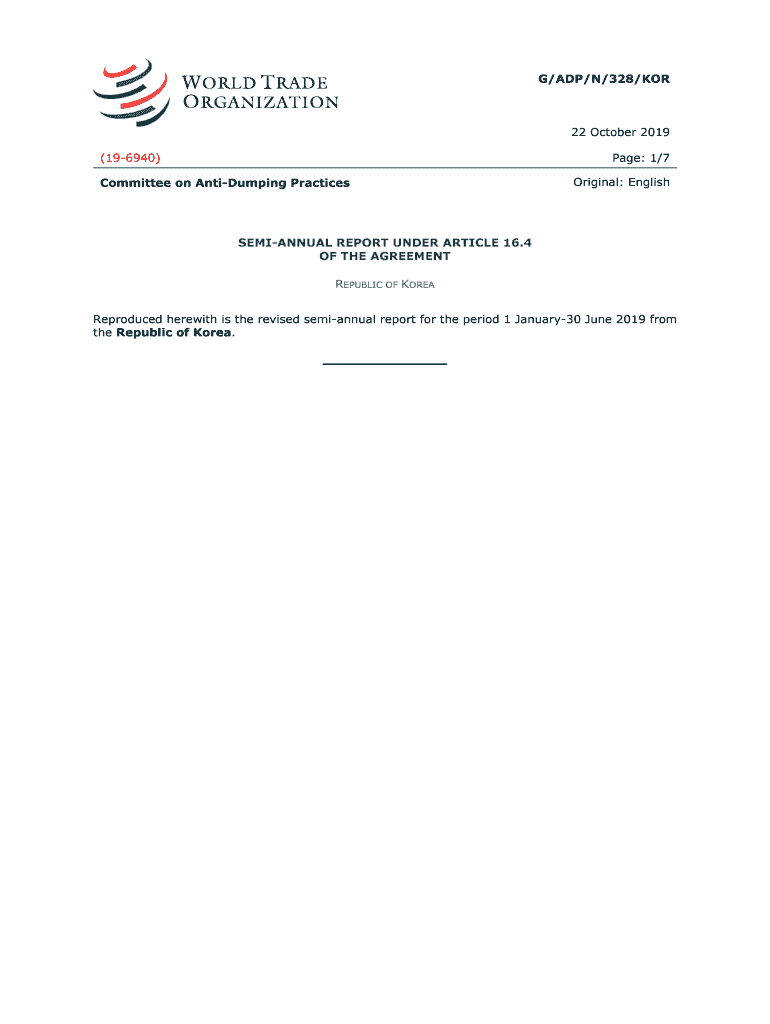 WORLD TRADE ORGANIZATION

G/ADP/N/328/KOR

22 October 2019

(19-6940)

Page: 1/7

Committee on Anti-Dumping Practices

Original: English

SEMI-ANNUAL REPORT UNDER ARTICLE 16.4
OF THE AGREEMENT

REPUBLIC OF KOREA

Reproduced herewith is the revised semi-annual report for the period 1 January-30 June 2019 from the Republic of Korea.